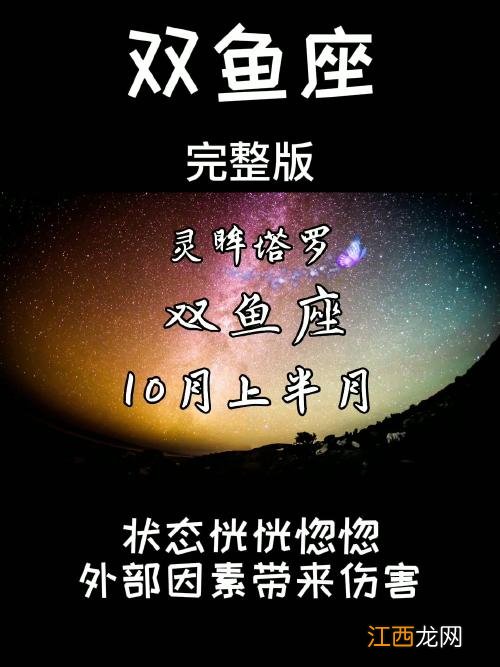 双鱼座

完整版

灵眸塔罗

双鱼座

10月上半月

状态恍恍惚惚
外部因素带来伤害

江西龙网